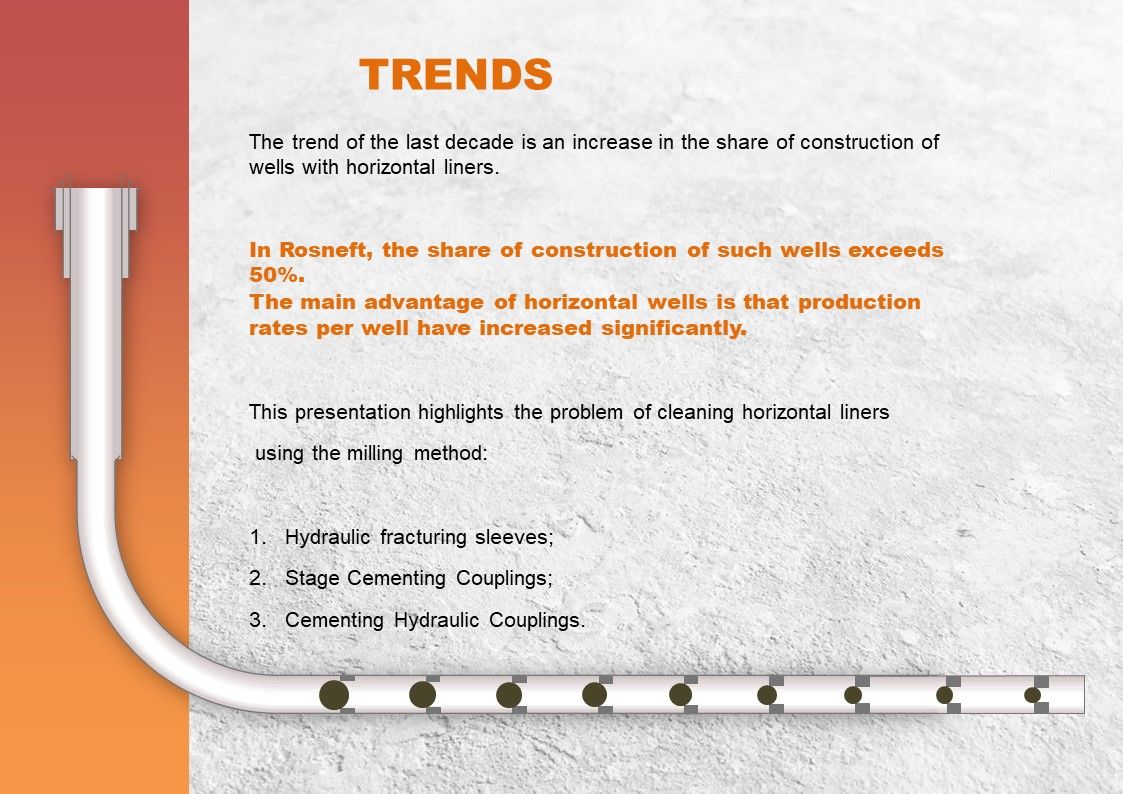 TRENDS

The trend of the last decade is an increase in the share of construction of wells with horizontal liners.

In Rosneft, the share of construction of such wells exceeds 50%.
The main advantage of horizontal wells is that production rates per well have increased significantly.

This presentation highlights the problem of cleaning horizontal liners

using the milling method:

1. Hydraulic fracturing sleeves;
2. Stage Cementing Couplings;
3. Cementing Hydraulic Couplings.